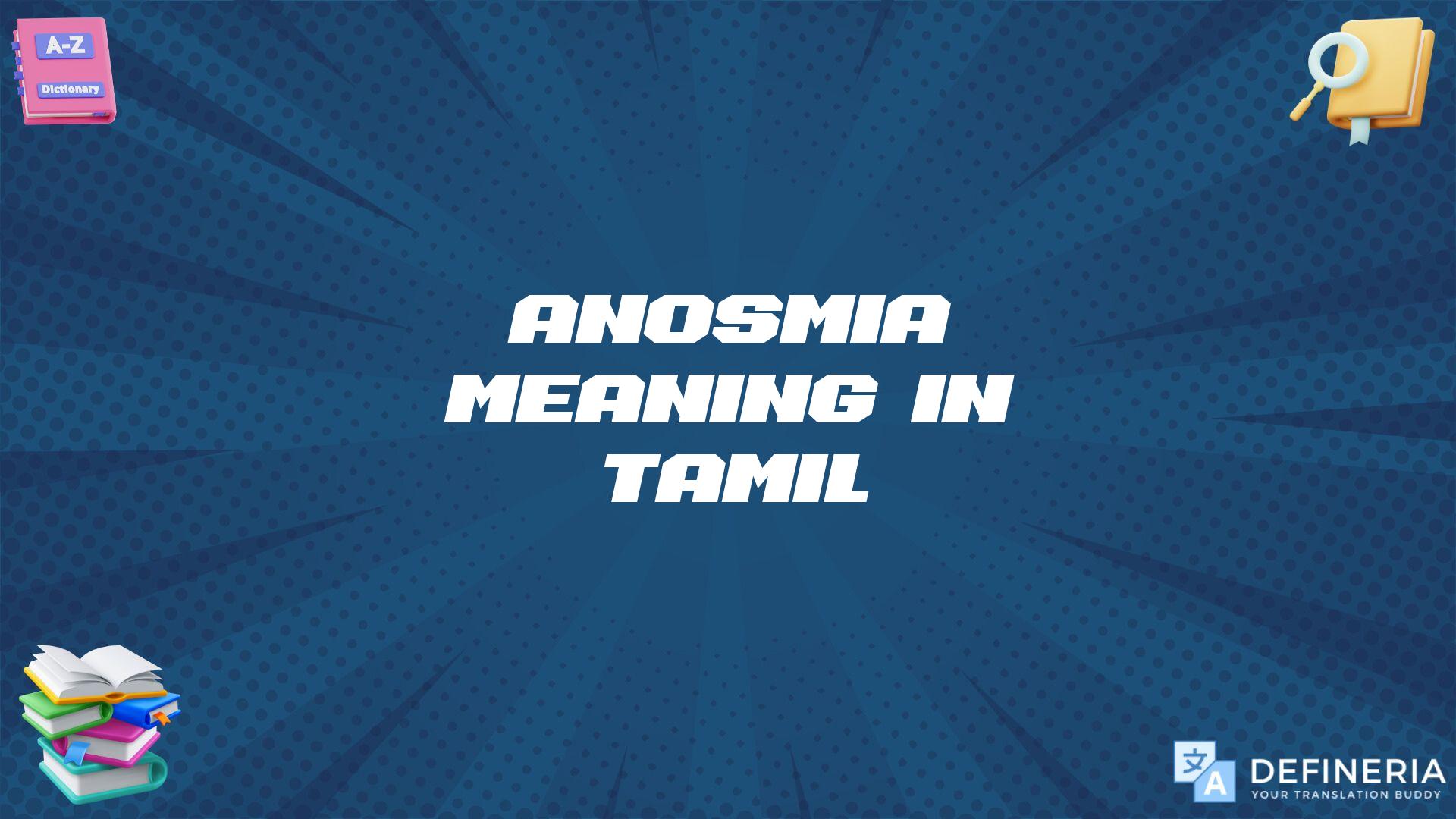 A-Z
Dictionary

ANOSMIA MEANING IN TAMIL

文
A
DEFINERIA
YOUR TRANSLATION BUDDY